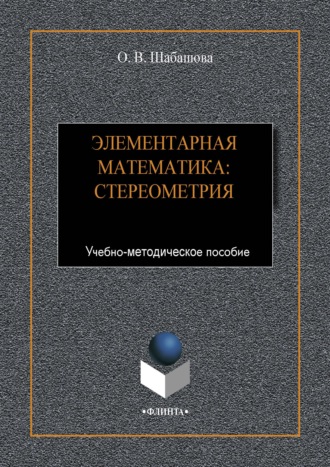 О. В. Шабашова

ЭЛЕМЕНТАРНАЯ МАТЕМАТИКА: СТЕРЕОМЕТРИЯ

Учебно-методическое пособие

•ФЛИНТА•